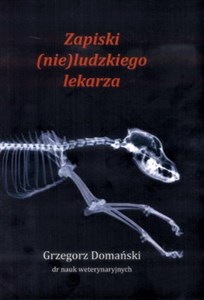 Zapiski
(nie)ludzkiego
lekarza

Grzegorz Domański
dr nauk weterynaryjnych